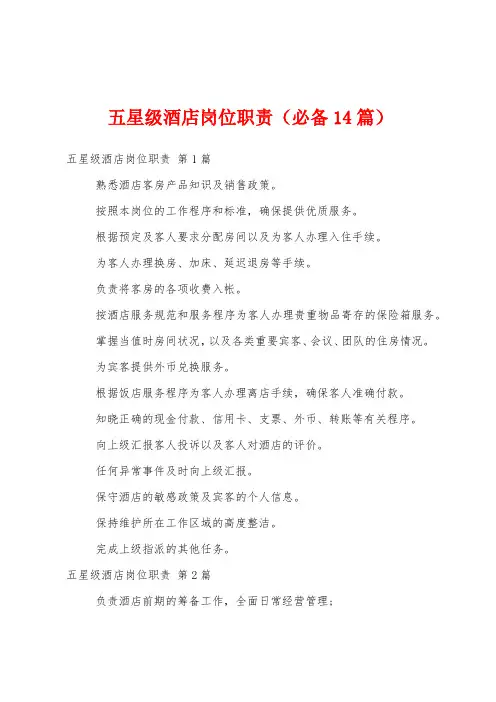 五星级酒店岗位职责（必备14篇）

五星级酒店岗位职责 第1篇

熟悉酒店客房产品知识及销售政策。

按照本岗位的工作程序和标准，确保提供优质服务。

根据预定及客人要求分配房间以及为客人办理入住手续。

为客人办理换房、加床、延迟退房等手续。

负责将客房的各项收费入帐。

按酒店服务规范和服务程序为客人办理贵重物品寄存的保险箱服务。

掌握当值时房间状况，以及各类重要宾客、会议、团队的住房情况。

为宾客提供外币兑换服务。

根据饭店服务程序为客人办理离店手续，确保客人准确付款。

知晓正确的现金付款、信用卡、支票、外币、转账等有关程序。

向上级汇报客人投诉以及客人对酒店的评价。

任何异常事件及时向上级汇报。

保守酒店的敏感政策及宾客的个人信息。

保持维护所在工作区域的高度整洁。

完成上级指派的其他任务。

五星级酒店岗位职责 第2篇

负责酒店前期的筹备工作，全面日常经营管理；